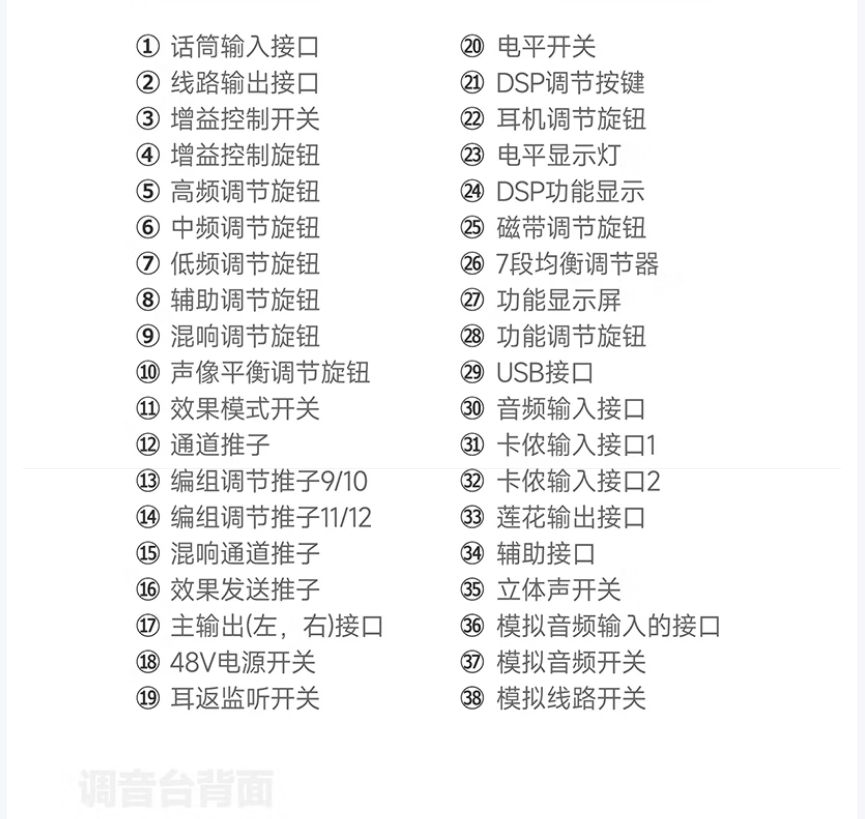 ① 话筒输入接口
② 线路输出接口
③ 增益控制开关
④ 增益控制旋钮
⑤ 高频调节旋钮
⑥ 中频调节旋钮
⑦ 低频调节旋钮
⑧ 辅助调节旋钮
⑨ 混响调节旋钮
⑩ 声像平衡调节旋钮
⑪ 效果模式开关
⑫ 通道推子
⑬ 编组调节推子9/10
⑭ 编组调节推子11/12
⑮ 混响通道推子
⑯ 效果发送推子
⑰ 主输出(左，右)接口
⑱ 48V电源开关
⑲ 耳返监听开关

⑳ 电平开关
㉑ DSP调节按键
㉒ 耳机调节旋钮
㉓ 电平显示灯
㉔ DSP功能显示
㉕ 磁带调节旋钮
㉖ 7段均衡调节器
㉗ 功能显示屏
㉘ 功能调节旋钮
㉙ USB接口
㉚ 音频输入接口
㉛ 卡侬输入接口1
㉜ 卡侬输入接口2
㉝ 莲花输出接口
㉞ 辅助接口
㉟ 立体声开关
㊱ 模拟音频输入的接口
㊲ 模拟音频开关
㊳ 模拟线路开关

调音台背面